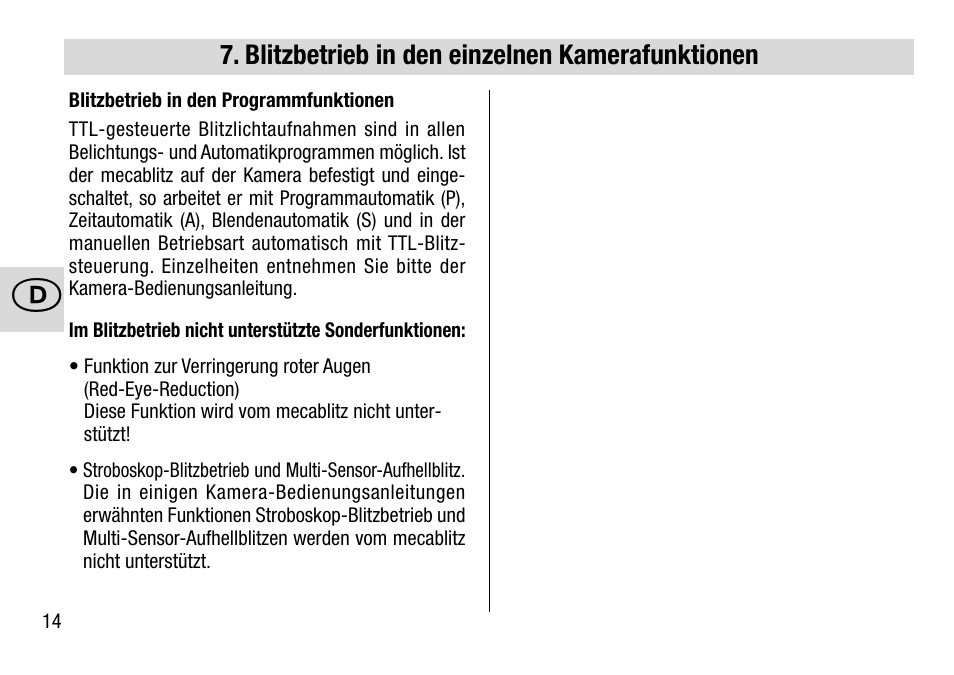 7. Blitzbetrieb in den einzelnen Kamerafunktionen

Blitzbetrieb in den Programmfunktionen

TTL-gesteuerte Blitzlichtaufnahmen sind in allen Belichtungs- und Automatikprogrammen möglich. Ist der mecablitz auf der Kamera befestigt und eingeschaltet, so arbeitet er mit Programmautomatik (P), Zeitautomatik (A), Blendenautomatik (S) und in der manuellen Betriebsart automatisch mit TTL-Blitzsteuerung. Einzelheiten entnehmen Sie bitte der Kamera-Bedienungsanleitung.

D

Im Blitzbetrieb nicht unterstützte Sonderfunktionen:

• Funktion zur Verringerung roter Augen (Red-Eye-Reduction)
Diese Funktion wird vom mecablitz nicht unterstützt!

• Stroboskop-Blitzbetrieb und Multi-Sensor-Aufhellblitz. Die in einigen Kamera-Bedienungsanleitungen erwähnten Funktionen Stroboskop-Blitzbetrieb und Multi-Sensor-Aufhellblitzen werden vom mecablitz nicht unterstützt.

14